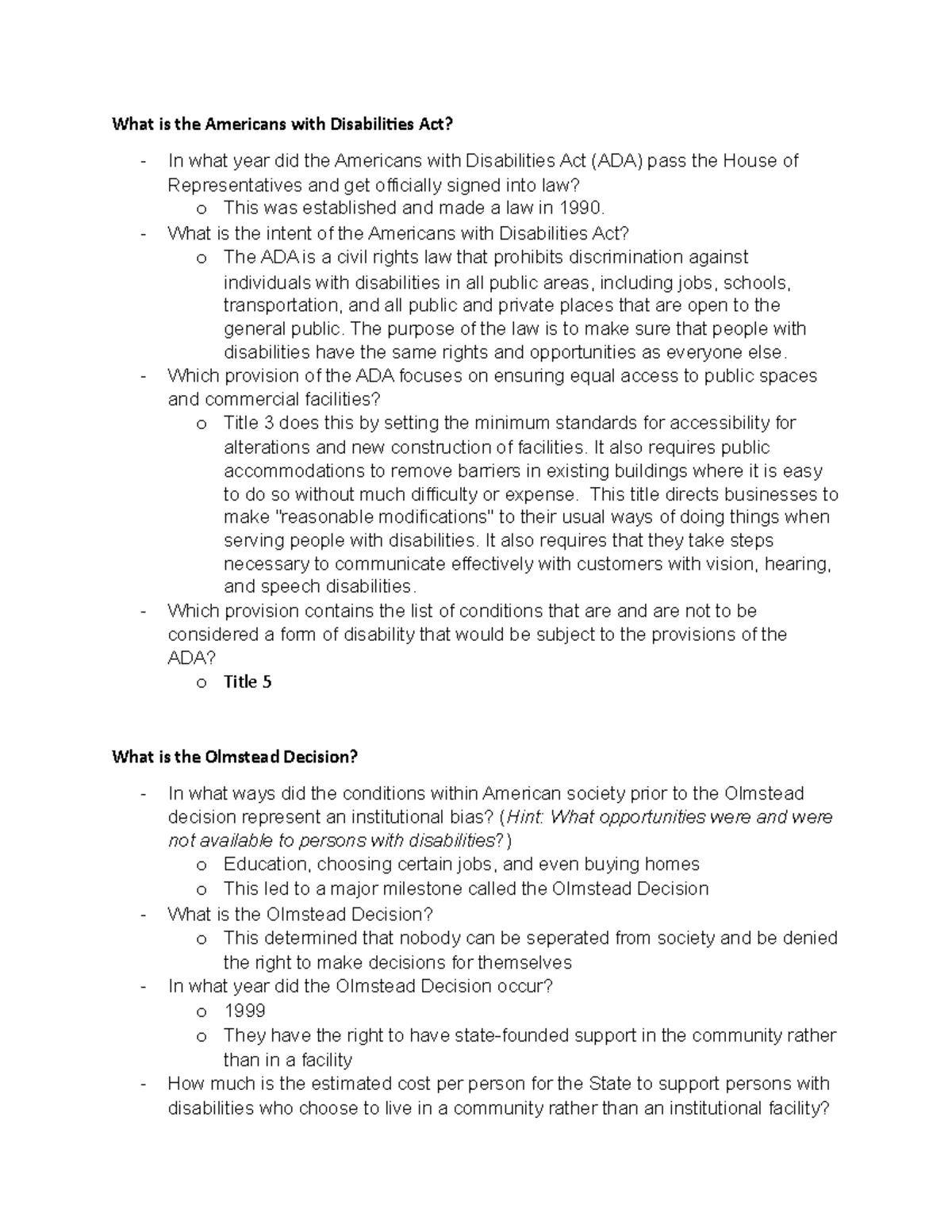 What is the Americans with Disabilities Act?

- In what year did the Americans with Disabilities Act (ADA) pass the House of Representatives and get officially signed into law?
o This was established and made a law in 1990.
- What is the intent of the Americans with Disabilities Act?
o The ADA is a civil rights law that prohibits discrimination against individuals with disabilities in all public areas, including jobs, schools, transportation, and all public and private places that are open to the general public. The purpose of the law is to make sure that people with disabilities have the same rights and opportunities as everyone else.
- Which provision of the ADA focuses on ensuring equal access to public spaces and commercial facilities?
o Title 3 does this by setting the minimum standards for accessibility for alterations and new construction of facilities. It also requires public accommodations to remove barriers in existing buildings where it is easy to do so without much difficulty or expense. This title directs businesses to make "reasonable modifications" to their usual ways of doing things when serving people with disabilities. It also requires that they take steps necessary to communicate effectively with customers with vision, hearing, and speech disabilities.
- Which provision contains the list of conditions that are and are not to be considered a form of disability that would be subject to the provisions of the ADA?
o Title 5

What is the Olmstead Decision?

- In what ways did the conditions within American society prior to the Olmstead decision represent an institutional bias? (Hint: What opportunities were and were not available to persons with disabilities?)
o Education, choosing certain jobs, and even buying homes
o This led to a major milestone called the Olmstead Decision
- What is the Olmstead Decision?
o This determined that nobody can be seperated from society and be denied the right to make decisions for themselves
- In what year did the Olmstead Decision occur?
o 1999
o They have the right to have state-founded support in the community rather than in a facility
- How much is the estimated cost per person for the State to support persons with disabilities who choose to live in a community rather than an institutional facility?